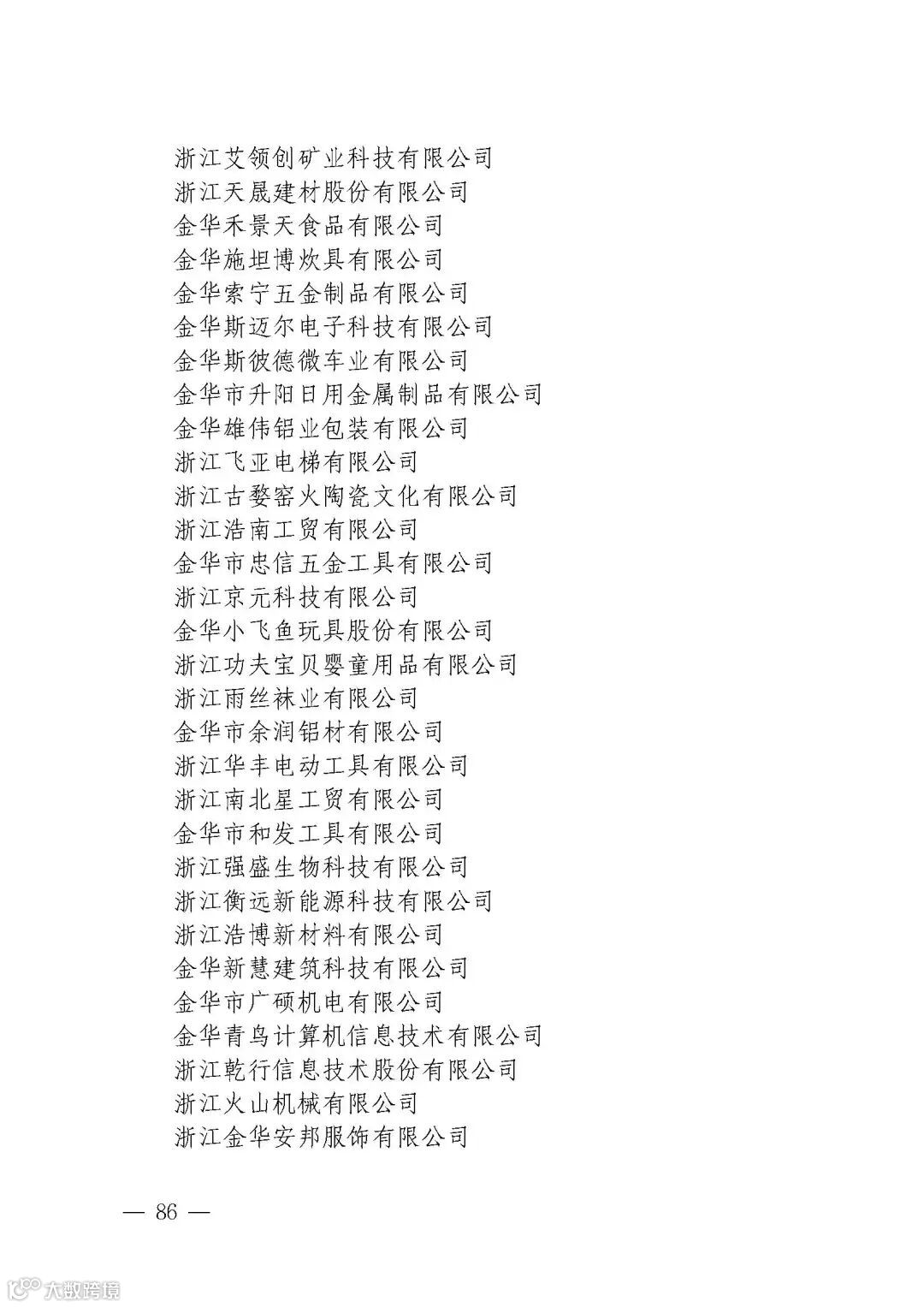 浙江艾领创矿业科技有限公司
浙江天晟建材股份有限公司
金华禾景天食品有限公司
金华施坦博炊具有限公司
金华索宁五金制品有限公司
金华斯迈尔电子科技有限公司
金华斯彼德微车业有限公司
金华市升阳日用金属制品有限公司
金华雄伟铝业包装有限公司
浙江飞亚电梯有限公司
浙江古婺窑火陶瓷文化有限公司
浙江浩南工贸有限公司
金华市忠信五金工具有限公司
浙江京元科技有限公司
金华小飞鱼玩具股份有限公司
浙江功夫宝贝婴童用品有限公司
浙江雨丝袜业有限公司
金华市余润铝材有限公司
浙江华丰电动工具有限公司
浙江南北星工贸有限公司
金华市和发工具有限公司
浙江强盛生物科技有限公司
浙江衡远新能源科技有限公司
浙江浩博新材料有限公司
金华新慧建筑科技有限公司
金华市广硕机电有限公司
金华青鸟计算机信息技术有限公司
浙江乾行信息技术股份有限公司
浙江火山机械有限公司
浙江金华安邦服饰有限公司

— 86 —

大数跨境